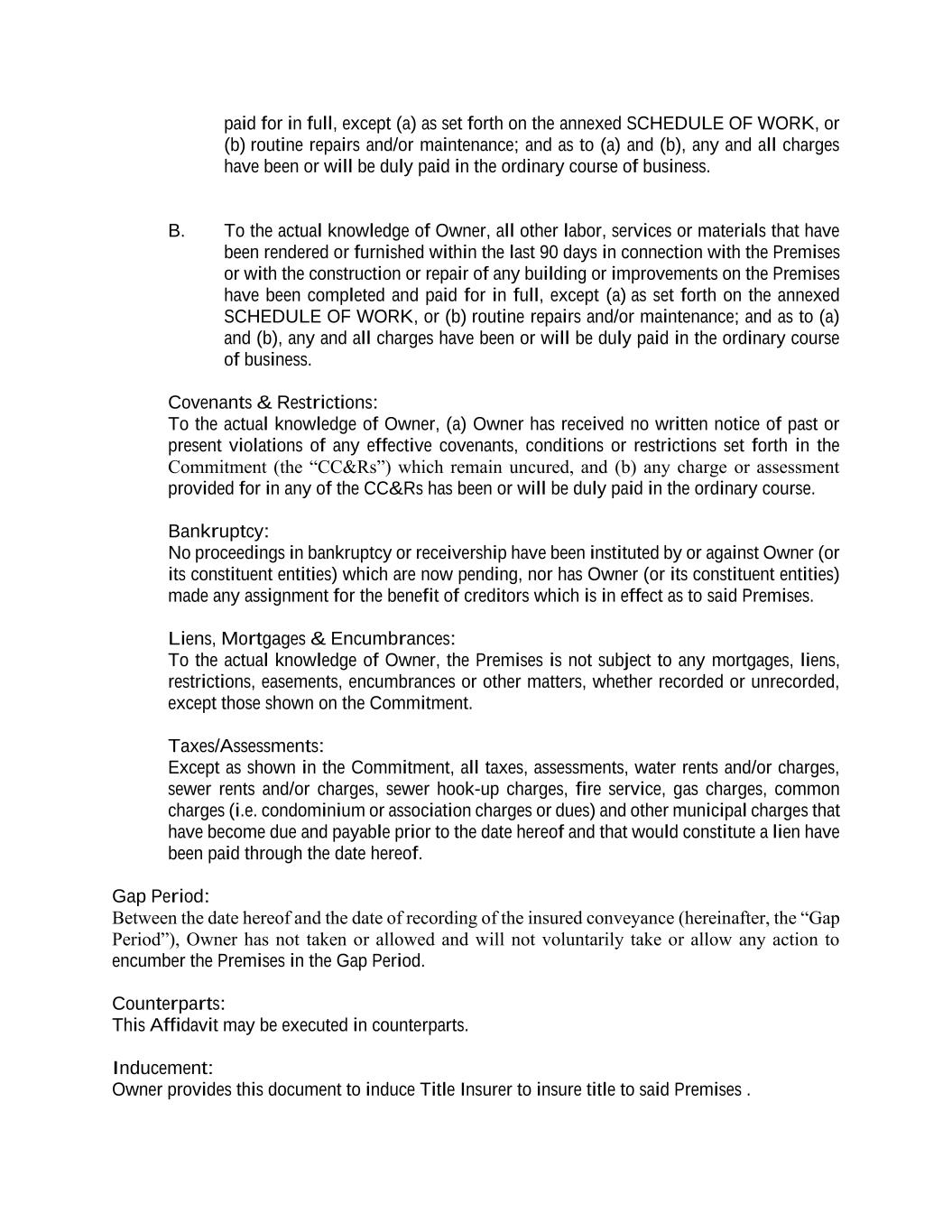 paid for in full, except (a) as set forth on the annexed SCHEDULE OF WORK, or (b) routine repairs and/or maintenance; and as to (a) and (b), any and all charges have been or will be duly paid in the ordinary course of business.

B. To the actual knowledge of Owner, all other labor, services or materials that have been rendered or furnished within the last 90 days in connection with the Premises or with the construction or repair of any building or improvements on the Premises have been completed and paid for in full, except (a) as set forth on the annexed SCHEDULE OF WORK, or (b) routine repairs and/or maintenance; and as to (a) and (b), any and all charges have been or will be duly paid in the ordinary course of business.

Covenants & Restrictions:
To the actual knowledge of Owner, (a) Owner has received no written notice of past or present violations of any effective covenants, conditions or restrictions set forth in the Commitment (the “CC&Rs”) which remain uncured, and (b) any charge or assessment provided for in any of the CC&Rs has been or will be duly paid in the ordinary course.

Bankruptcy:
No proceedings in bankruptcy or receivership have been instituted by or against Owner (or its constituent entities) which are now pending, nor has Owner (or its constituent entities) made any assignment for the benefit of creditors which is in effect as to said Premises.

Liens, Mortgages & Encumbrances:
To the actual knowledge of Owner, the Premises is not subject to any mortgages, liens, restrictions, easements, encumbrances or other matters, whether recorded or unrecorded, except those shown on the Commitment.

Taxes/Assessments:
Except as shown in the Commitment, all taxes, assessments, water rents and/or charges, sewer rents and/or charges, sewer hook-up charges, fire service, gas charges, common charges (i.e. condominium or association charges or dues) and other municipal charges that have become due and payable prior to the date hereof and that would constitute a lien have been paid through the date hereof.

Gap Period:
Between the date hereof and the date of recording of the insured conveyance (hereinafter, the “Gap Period”), Owner has not taken or allowed and will not voluntarily take or allow any action to encumber the Premises in the Gap Period.

Counterparts:
This Affidavit may be executed in counterparts.

Inducement:
Owner provides this document to induce Title Insurer to insure title to said Premises .